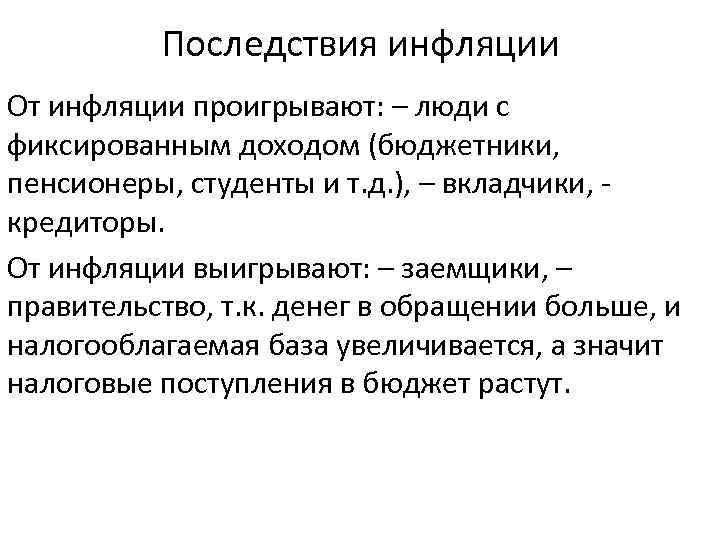 Последствия инфляции

От инфляции проигрывают: – люди с фиксированным доходом (бюджетники, пенсионеры, студенты и т.д.), – вкладчики, - кредиторы.

От инфляции выигрывают: – заемщики, – правительство, т.к. денег в обращении больше, и налогооблагаемая база увеличивается, а значит налоговые поступления в бюджет растут.